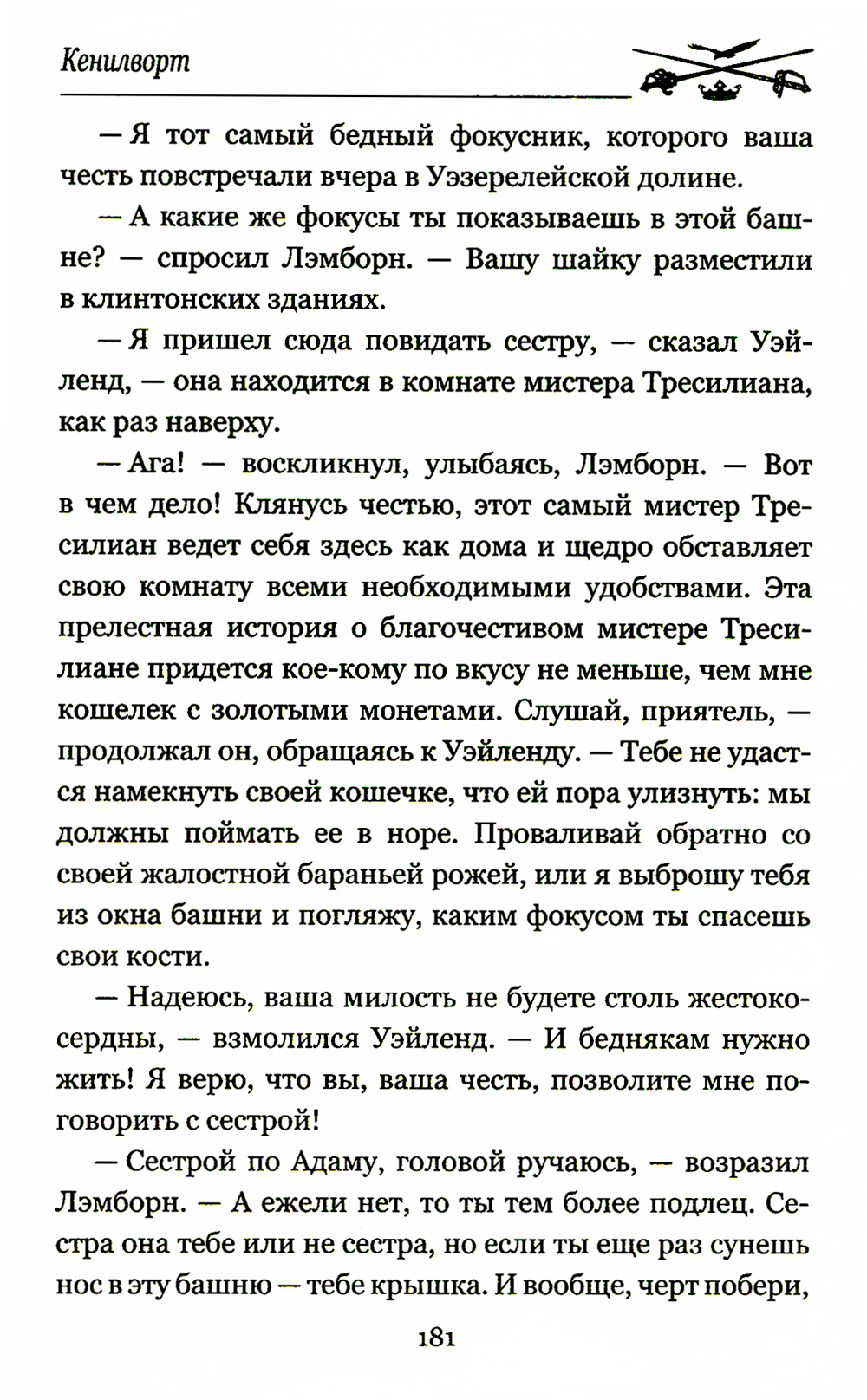 Кенилворт

— Я тот самый бедный фокусник, которого ваша честь повстречали вчера в Уэзерелейской долине.

— А какие же фокусы ты показываешь в этой башне? — спросил Лэмборн. — Вашу шайку разместили в клинтонских зданиях.

— Я пришел сюда повидать сестру, — сказал Уэйленд, — она находится в комнате мистера Тресилиана, как раз наверху.

— Ага! — воскликнул, улыбаясь, Лэмборн. — Вот в чем дело! Клянусь честью, этот самый мистер Тресилиан ведет себя здесь как дома и щедро обставляет свою комнату всеми необходимыми удобствами. Эта прелестная история о благочестивом мистере Тресилиане придется кое-кому по вкусу не меньше, чем мне кошелек с золотыми монетами. Слушай, приятель, — продолжал он, обращаясь к Уэйленду. — Тебе не удастся намекнуть своей кошечке, что ей пора улизнуть: мы должны поймать ее в норе. Проваливай обратно со своей жалостной бараньей рожей, или я выброшу тебя из окна башни и погляжу, каким фокусом ты спасешь свои кости.

— Надеюсь, ваша милость не будете столь жестокосердны, — взмолился Уэйленд. — И беднякам нужно жить! Я верю, что вы, ваша честь, позволите мне поговорить с сестрой!

— Сестрой по Адаму, головой ручаюсь, — возразил Лэмборн. — А ежели нет, то ты тем более подлец. Сестра она тебе или не сестра, но если ты еще раз сунешь нос в эту башню — тебе крышка. И вообще, черт побери,

181